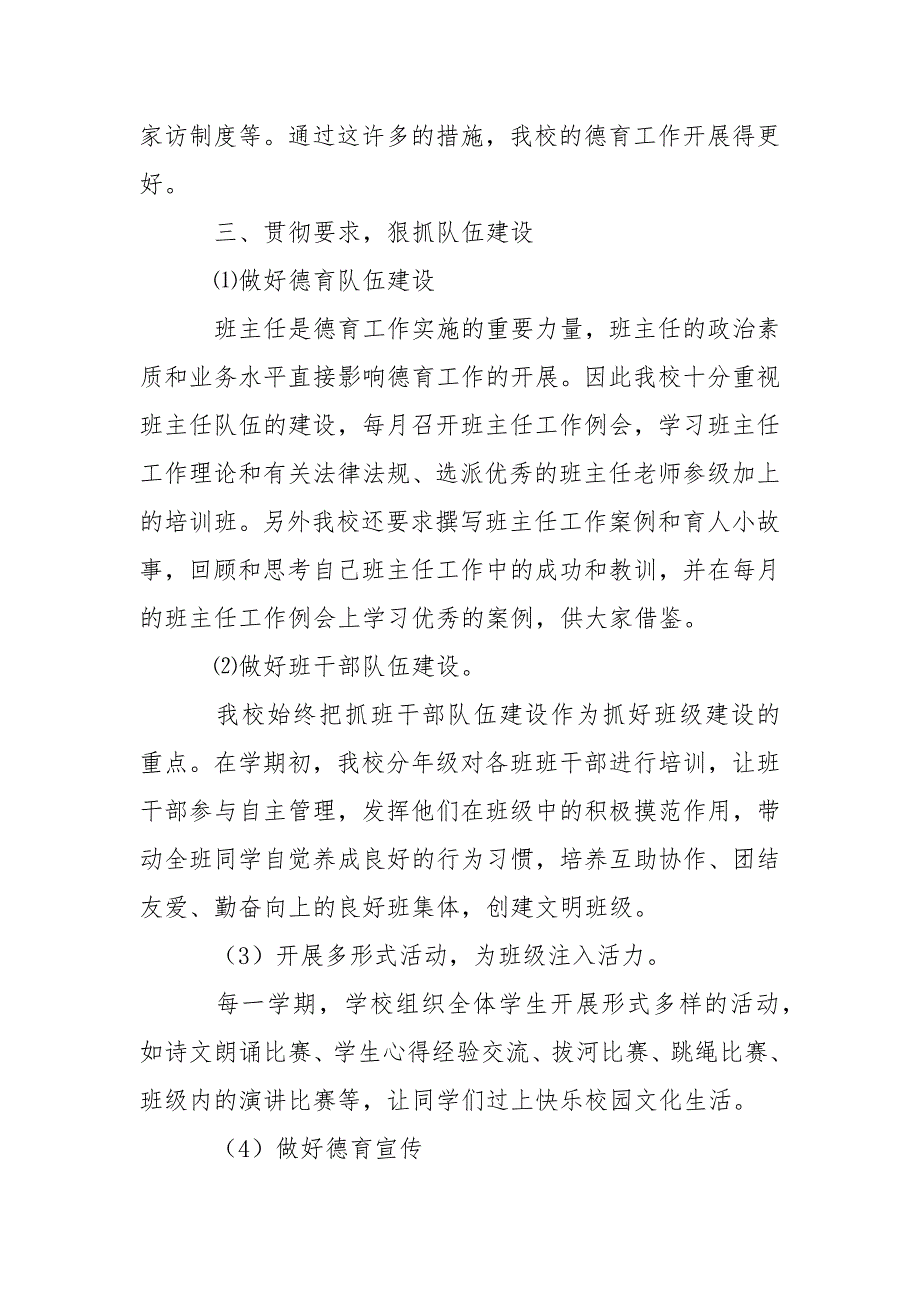 家访制度等。通过这许多的措施，我校的德育工作开展得更好。

三、贯彻要求，狠抓队伍建设

⑴做好德育队伍建设

班主任是德育工作实施的重要力量，班主任的政治素质和业务水平直接影响德育工作的开展。因此我校十分重视班主任队伍的建设，每月召开班主任工作例会，学习班主任工作理论和有关法律法规、选派优秀的班主任老师参级加上的培训班。另外我校还要求撰写班主任工作案例和育人小故事，回顾和思考自己班主任工作中的成功和教训，并在每月的班主任工作例会上学习优秀的案例，供大家借鉴。

⑵做好班干部队伍建设。

我校始终把抓班干部队伍建设作为抓好班级建设的重点。在学期初，我校分年级对各班班干部进行培训，让班干部参与自主管理，发挥他们在班级中的积极摸范作用，带动全班同学自觉养成良好的行为习惯，培养互助协作、团结友爱、勤奋向上的良好班集体，创建文明班级。

（3）开展多形式活动，为班级注入活力。

每一学期，学校组织全体学生开展形式多样的活动，如诗文朗诵比赛、学生心得经验交流、拔河比赛、跳绳比赛、班级内的演讲比赛等，让同学们过上快乐校园文化生活。

（4）做好德育宣传